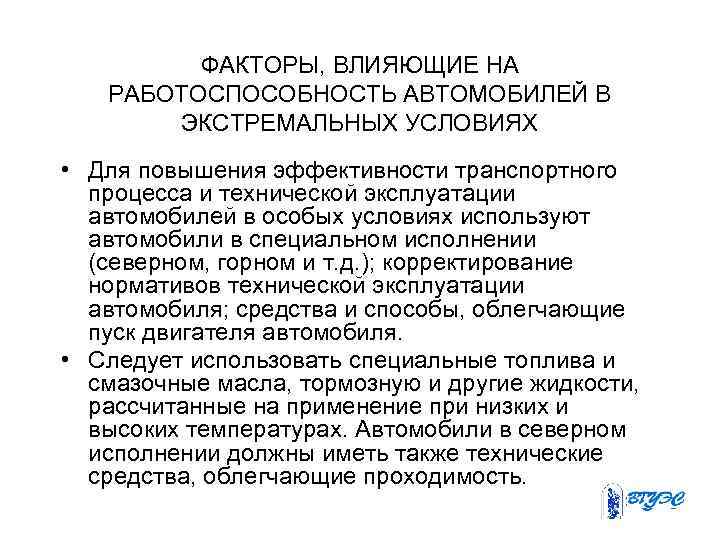 ФАКТОРЫ, ВЛИЯЮЩИЕ НА РАБОТОСПОСОБНОСТЬ АВТОМОБИЛЕЙ В ЭКСТРЕМАЛЬНЫХ УСЛОВИЯХ

• Для повышения эффективности транспортного процесса и технической эксплуатации автомобилей в особых условиях используют автомобили в специальном исполнении (северном, горном и т.д.); корректирование нормативов технической эксплуатации автомобиля; средства и способы, облегчающие пуск двигателя автомобиля.

• Следует использовать специальные топлива и смазочные масла, тормозную и другие жидкости, рассчитанные на применение при низких и высоких температурах. Автомобили в северном исполнении должны иметь также технические средства, облегчающие проходимость.

ВГУЭС